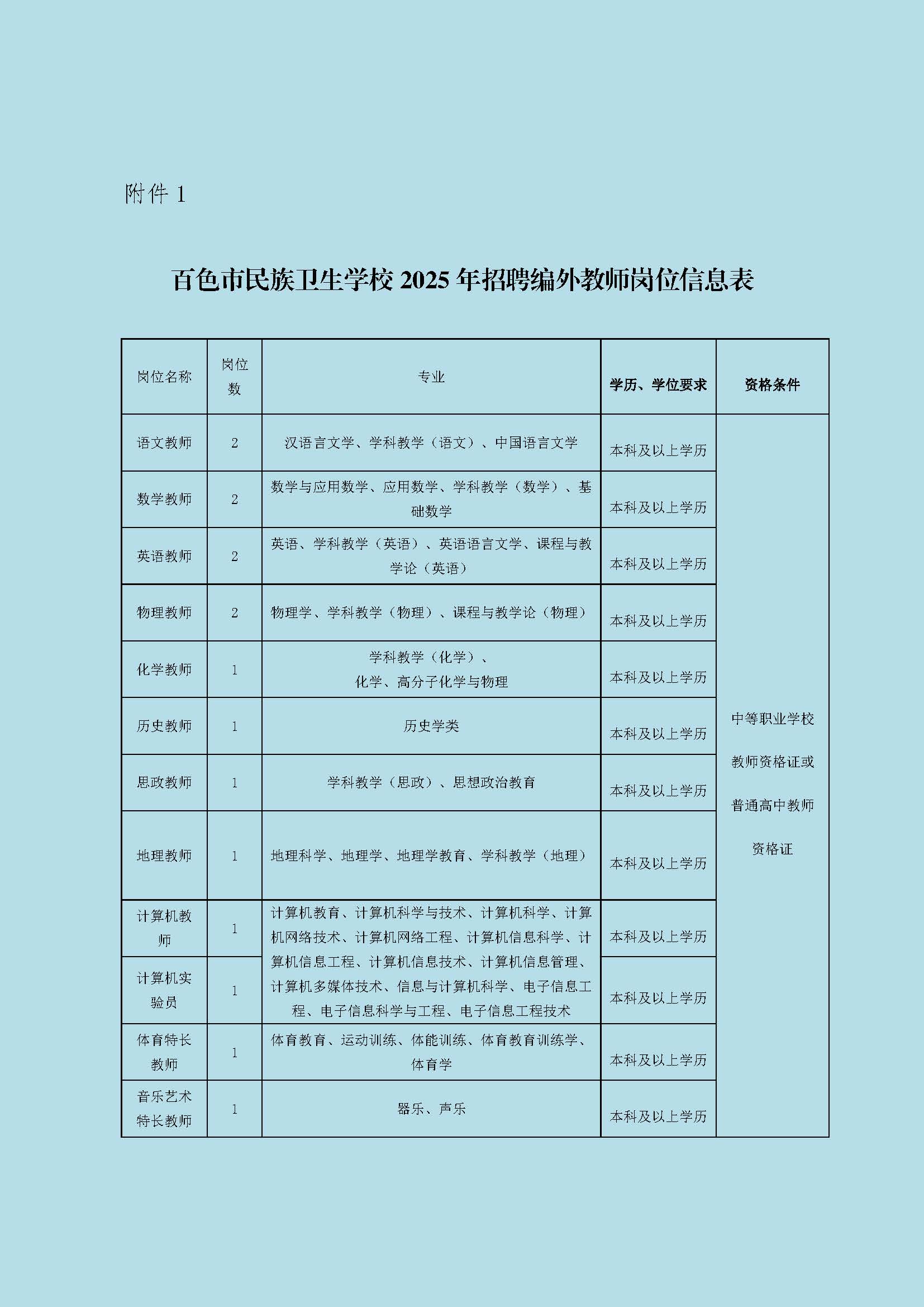 附件 1

百色市民族卫生学校 2025 年招聘编外教师岗位信息表

| 岗位名称 | 岗位数 | 专业 | 学历、学位要求 | 资格条件 |
|---|---|---|---|---|
| 语文教师 | 2 | 汉语言文学、学科教学（语文）、中国语言文学 | 本科及以上学历 | 中等职业学校教师资格证或普通高中教师资格证 |
| 数学教师 | 2 | 数学与应用数学、应用数学、学科教学（数学）、基础数学 | 本科及以上学历 | |
| 英语教师 | 2 | 英语、学科教学（英语）、英语语言文学、课程与教学论（英语） | 本科及以上学历 | |
| 物理教师 | 2 | 物理学、学科教学（物理）、课程与教学论（物理） | 本科及以上学历 | |
| 化学教师 | 1 | 学科教学（化学）、化学、高分子化学与物理 | 本科及以上学历 | |
| 历史教师 | 1 | 历史学类 | 本科及以上学历 | |
| 思政教师 | 1 | 学科教学（思政）、思想政治教育 | 本科及以上学历 | |
| 地理教师 | 1 | 地理科学、地理学、地理学教育、学科教学（地理） | 本科及以上学历 | |
| 计算机教师 | 1 | 计算机教育、计算机科学与技术、计算机科学、计算机网络技术、计算机网络工程、计算机信息科学、计算机信息工程、计算机信息技术、计算机信息管理、计算机多媒体技术、信息与计算机科学、电子信息工程、电子信息科学与工程、电子信息工程技术 | 本科及以上学历 | |
| 计算机实验员 | 1 | | 本科及以上学历 | |
| 体育特长教师 | 1 | 体育教育、运动训练、体能训练、体育教育训练学、体育学 | 本科及以上学历 | |
| 音乐艺术特长教师 | 1 | 器乐、声乐 | 本科及以上学历 | |